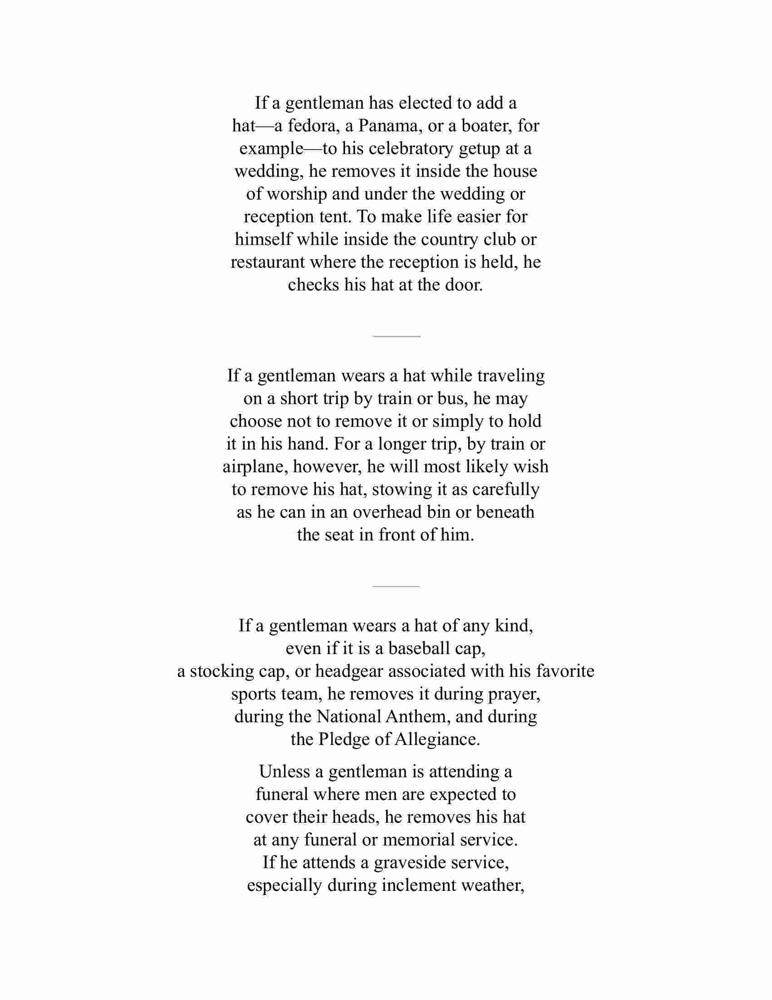 If a gentleman has elected to add a hat—a fedora, a Panama, or a boater, for example—to his celebratory getup at a wedding, he removes it inside the house of worship and under the wedding or reception tent. To make life easier for himself while inside the country club or restaurant where the reception is held, he checks his hat at the door.

If a gentleman wears a hat while traveling on a short trip by train or bus, he may choose not to remove it or simply to hold it in his hand. For a longer trip, by train or airplane, however, he will most likely wish to remove his hat, stowing it as carefully as he can in an overhead bin or beneath the seat in front of him.

If a gentleman wears a hat of any kind, even if it is a baseball cap, a stocking cap, or headgear associated with his favorite sports team, he removes it during prayer, during the National Anthem, and during the Pledge of Allegiance.

Unless a gentleman is attending a funeral where men are expected to cover their heads, he removes his hat at any funeral or memorial service. If he attends a graveside service, especially during inclement weather,